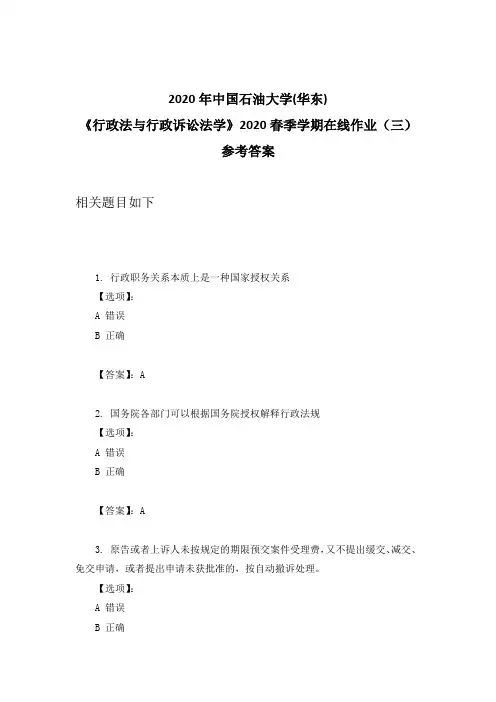 2020 年中国石油大学(华东)
《行政法与行政诉讼法学》2020 春季学期在线作业（三）
参考答案

相关题目如下

1. 行政职务关系本质上是一种国家授权关系
【选项】:
A 错误
B 正确

【答案】: A

2. 国务院各部门可以根据国务院授权解释行政法规
【选项】:
A 错误
B 正确

【答案】: A

3. 原告或者上诉人未按规定的期限预交案件受理费，又不提出缓交、减交、免交申请，或者提出申请未获批准的，按自动撤诉处理。
【选项】:
A 错误
B 正确